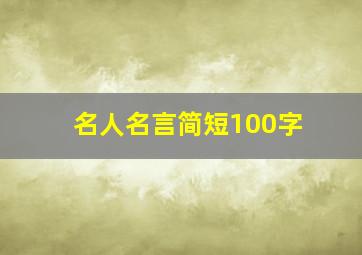 名人名言简短100字